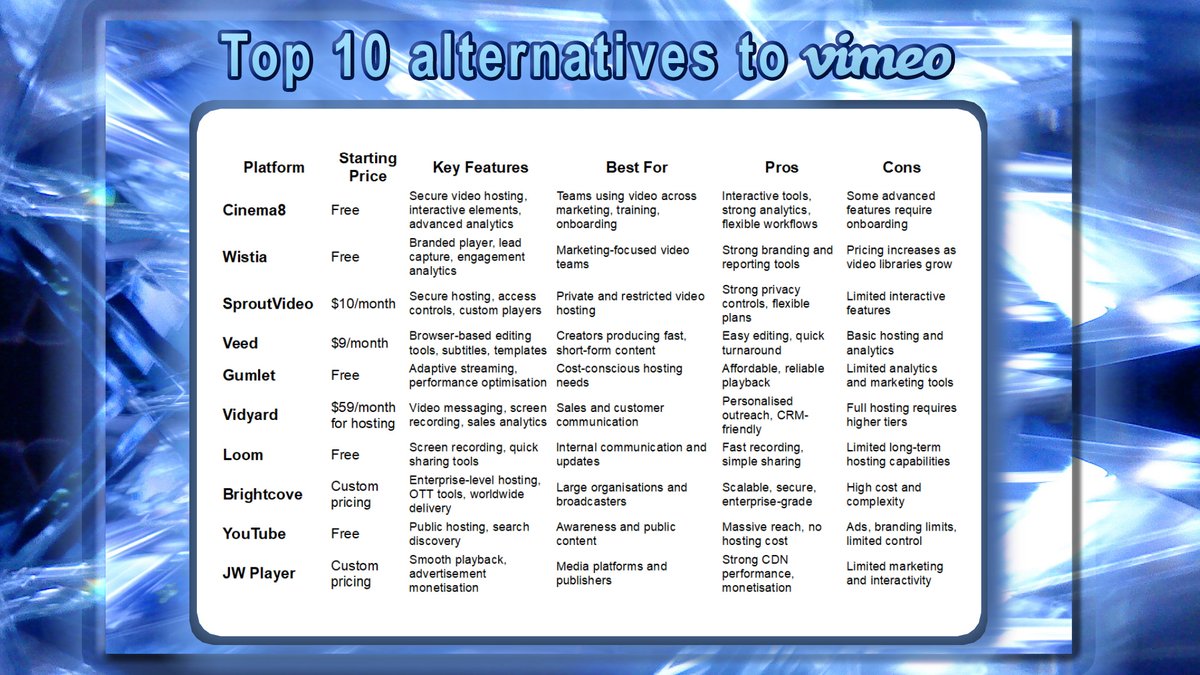 Top 10 alternatives to vimeo

| Platform | Starting Price | Key Features | Best For | Pros | Cons |
|---|---|---|---|---|---|
| Cinema8 | Free | Secure video hosting, interactive elements, advanced analytics | Teams using video across marketing, training, onboarding | Interactive tools, strong analytics, flexible workflows | Some advanced features require onboarding |
| Wistia | Free | Branded player, lead capture, engagement analytics | Marketing-focused video teams | Strong branding and reporting tools | Pricing increases as video libraries grow |
| SproutVideo | $10/month | Secure hosting, access controls, custom players | Private and restricted video hosting | Strong privacy controls, flexible plans | Limited interactive features |
| Veed | $9/month | Browser-based editing tools, subtitles, templates | Creators producing fast, short-form content | Easy editing, quick turnaround | Basic hosting and analytics |
| Gumlet | Free | Adaptive streaming, performance optimisation | Cost-conscious hosting needs | Affordable, reliable playback | Limited analytics and marketing tools |
| Vidyard | $59/month for hosting | Video messaging, screen recording, sales analytics | Sales and customer communication | Personalised outreach, CRM-friendly | Full hosting requires higher tiers |
| Loom | Free | Screen recording, quick sharing tools | Internal communication and updates | Fast recording, simple sharing | Limited long-term hosting capabilities |
| Brightcove | Custom pricing | Enterprise-level hosting, OTT tools, worldwide delivery | Large organisations and broadcasters | Scalable, secure, enterprise-grade | High cost and complexity |
| YouTube | Free | Public hosting, search discovery | Awareness and public content | Massive reach, no hosting cost | Ads, branding limits, limited control |
| JW Player | Custom pricing | Smooth playback, advertisement monetisation | Media platforms and publishers | Strong CDN performance, monetisation | Limited marketing and interactivity |